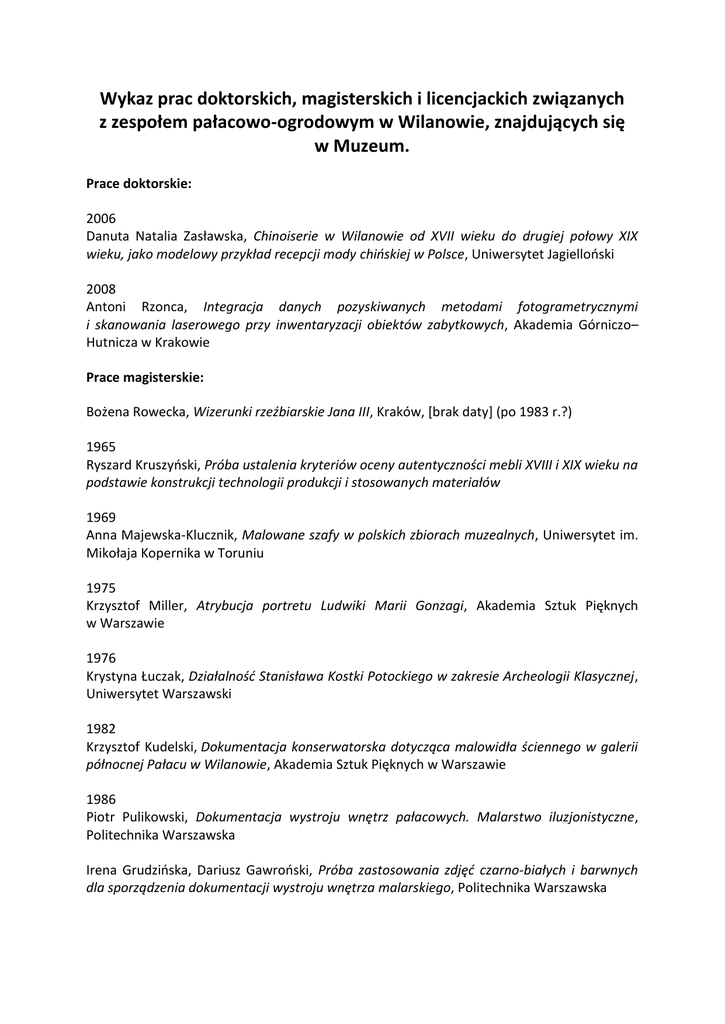 Wykaz prac doktorskich, magisterskich i licencjackich związanych z zespołem pałacowo-ogrodowym w Wilanowie, znajdujących się w Muzeum.

Prace doktorskie:

2006
Danuta Natalia Zasławska, Chinoiserie w Wilanowie od XVII wieku do drugiej połowy XIX wieku, jako modelowy przykład recepcji mody chińskiej w Polsce, Uniwersytet Jagielloński

2008
Antoni Rzonca, Integracja danych pozyskiwanych metodami fotogrametrycznymi i skanowania laserowego przy inwentaryzacji obiektów zabytkowych, Akademia Górniczo–Hutnicza w Krakowie

Prace magisterskie:

Bożena Rowecka, Wizerunki rzeźbiarskie Jana III, Kraków, [brak daty] (po 1983 r.?)

1965
Ryszard Kruszyński, Próba ustalenia kryteriów oceny autentyczności mebli XVIII i XIX wieku na podstawie konstrukcji technologii produkcji i stosowanych materiałów

1969
Anna Majewska-Klucznik, Malowane szafy w polskich zbiorach muzealnych, Uniwersytet im. Mikołaja Kopernika w Toruniu

1975
Krzysztof Miller, Atrybucja portretu Ludwiki Marii Gonzagi, Akademia Sztuk Pięknych w Warszawie

1976
Krystyna Łuczak, Działalność Stanisława Kostki Potockiego w zakresie Archeologii Klasycznej, Uniwersytet Warszawski

1982
Krzysztof Kudelski, Dokumentacja konserwatorska dotycząca malowidła ściennego w galerii północnej Pałacu w Wilanowie, Akademia Sztuk Pięknych w Warszawie

1986
Piotr Pulikowski, Dokumentacja wystroju wnętrz pałacowych. Malarstwo iluzjonistyczne, Politechnika Warszawska

Irena Grudzińska, Dariusz Gawroński, Próba zastosowania zdjęć czarno-białych i barwnych dla sporządzenia dokumentacji wystroju wnętrza malarskiego, Politechnika Warszawska